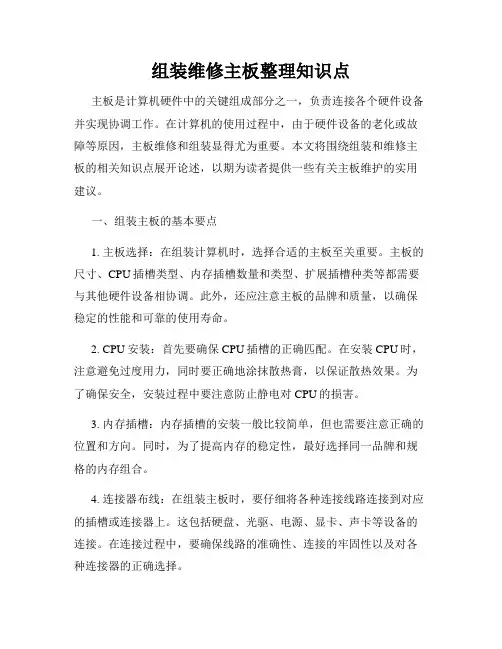 组装维修主板整理知识点

主板是计算机硬件中的关键组成部分之一，负责连接各个硬件设备并实现协调工作。在计算机的使用过程中，由于硬件设备的老化或故障等原因，主板维修和组装显得尤为重要。本文将围绕组装和维修主板的相关知识点展开论述，以期为读者提供一些有关主板维护的实用建议。

一、组装主板的基本要点

1. 主板选择：在组装计算机时，选择合适的主板至关重要。主板的尺寸、CPU 插槽类型、内存插槽数量和类型、扩展插槽种类等都需要与其他硬件设备相协调。此外，还应注意主板的品牌和质量，以确保稳定的性能和可靠的使用寿命。

2. CPU 安装：首先要确保 CPU 插槽的正确匹配。在安装 CPU 时，注意避免过度用力，同时要正确地涂抹散热膏，以保证散热效果。为了确保安全，安装过程中要注意防止静电对 CPU 的损害。

3. 内存插槽：内存插槽的安装一般比较简单，但也需要注意正确的位置和方向。同时，为了提高内存的稳定性，最好选择同一品牌和规格的内存组合。

4. 连接器布线：在组装主板时，要仔细将各种连接线路连接到对应的插槽或连接器上。这包括硬盘、光驱、电源、显卡、声卡等设备的连接。在连接过程中，要确保线路的准确性、连接的牢固性以及对各种连接器的正确选择。